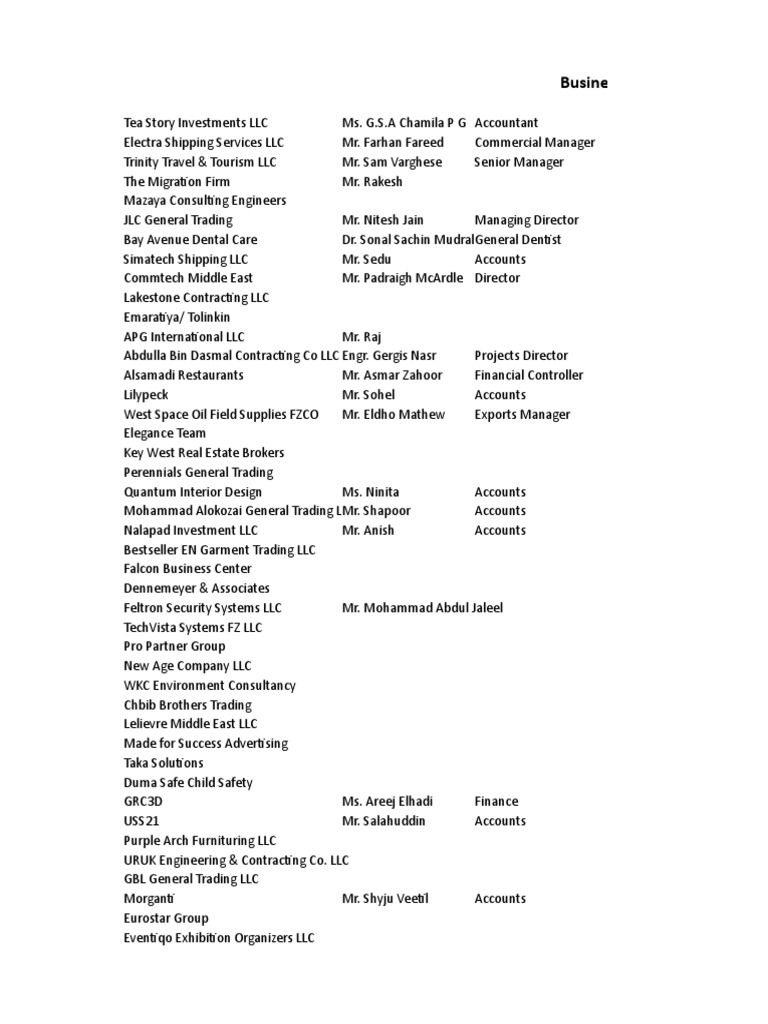 Busine

| | | |
|---|---|---|
| Tea Story Investments LLC | Ms. G.S.A Chamila P G | Accountant |
| Electra Shipping Services LLC | Mr. Farhan Fareed | Commercial Manager |
| Trinity Travel & Tourism LLC | Mr. Sam Varghese | Senior Manager |
| The Migration Firm | Mr. Rakesh | |
| Mazaya Consulting Engineers | | |
| JLC General Trading | Mr. Nitesh Jain | Managing Director |
| Bay Avenue Dental Care | Dr. Sonal Sachin Mudral | General Dentist |
| Simatech Shipping LLC | Mr. Sedu | Accounts |
| Commtech Middle East | Mr. Padraigh McArdle | Director |
| Lakestone Contracting LLC | | |
| Emaratiya/ Tolinkin | | |
| APG International LLC | Mr. Raj | |
| Abdulla Bin Dasmal Contracting Co LLC | Engr. Gergis Nasr | Projects Director |
| Alsamadi Restaurants | Mr. Asmar Zahoor | Financial Controller |
| Lilypeck | Mr. Sohel | Accounts |
| West Space Oil Field Supplies FZCO | Mr. Eldho Mathew | Exports Manager |
| Elegance Team | | |
| Key West Real Estate Brokers | | |
| Perennials General Trading | | |
| Quantum Interior Design | Ms. Ninita | Accounts |
| Mohammad Alokozai General Trading L | Mr. Shapoor | Accounts |
| Nalapad Investment LLC | Mr. Anish | Accounts |
| Bestseller EN Garment Trading LLC | | |
| Falcon Business Center | | |
| Dennemeyer & Associates | | |
| Feltron Security Systems LLC | Mr. Mohammad Abdul Jaleel | |
| TechVista Systems FZ LLC | | |
| Pro Partner Group | | |
| New Age Company LLC | | |
| WKC Environment Consultancy | | |
| Chbib Brothers Trading | | |
| Lelievre Middle East LLC | | |
| Made for Success Advertising | | |
| Taka Solutions | | |
| Duma Safe Child Safety | | |
| GRC3D | Ms. Areej Elhadi | Finance |
| USS21 | Mr. Salahuddin | Accounts |
| Purple Arch Furnituring LLC | | |
| URUK Engineering & Contracting Co. LLC | | |
| GBL General Trading LLC | | |
| Morganti | Mr. Shyju Veetil | Accounts |
| Eurostar Group | | |
| Eventiqo Exhibition Organizers LLC | | |